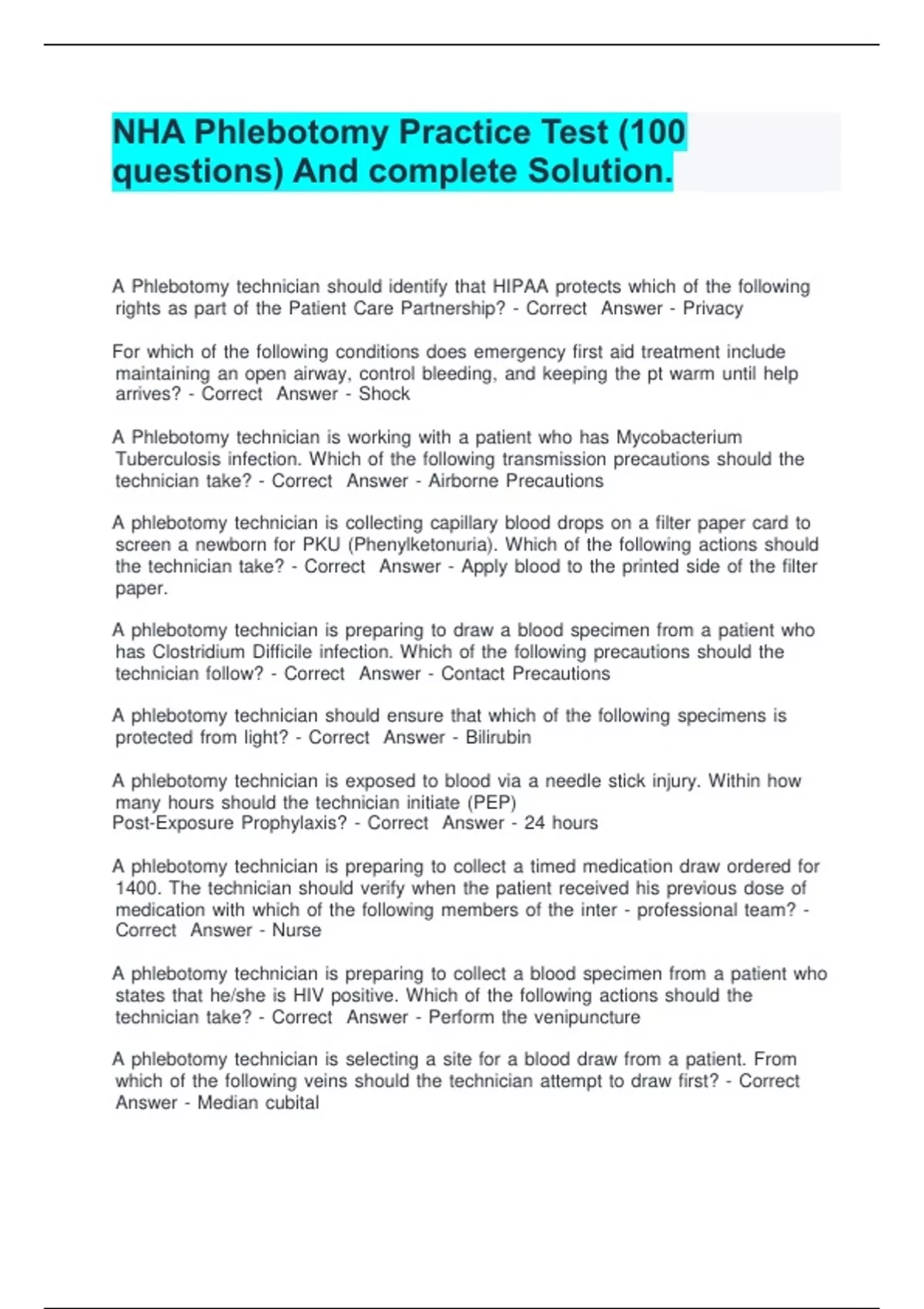 NHA Phlebotomy Practice Test (100 questions) And complete Solution.

A Phlebotomy technician should identify that HIPAA protects which of the following rights as part of the Patient Care Partnership? - Correct Answer - Privacy

For which of the following conditions does emergency first aid treatment include maintaining an open airway, control bleeding, and keeping the pt warm until help arrives? - Correct Answer - Shock

A Phlebotomy technician is working with a patient who has Mycobacterium Tuberculosis infection. Which of the following transmission precautions should the technician take? - Correct Answer - Airborne Precautions

A phlebotomy technician is collecting capillary blood drops on a filter paper card to screen a newborn for PKU (Phenylketonuria). Which of the following actions should the technician take? - Correct Answer - Apply blood to the printed side of the filter paper.

A phlebotomy technician is preparing to draw a blood specimen from a patient who has Clostridium Difficile infection. Which of the following precautions should the technician follow? - Correct Answer - Contact Precautions

A phlebotomy technician should ensure that which of the following specimens is protected from light? - Correct Answer - Bilirubin

A phlebotomy technician is exposed to blood via a needle stick injury. Within how many hours should the technician initiate (PEP)
Post-Exposure Prophylaxis? - Correct Answer - 24 hours

A phlebotomy technician is preparing to collect a timed medication draw ordered for 1400. The technician should verify when the patient received his previous dose of medication with which of the following members of the inter - professional team? - Correct Answer - Nurse

A phlebotomy technician is preparing to collect a blood specimen from a patient who states that he/she is HIV positive. Which of the following actions should the technician take? - Correct Answer - Perform the venipuncture

A phlebotomy technician is selecting a site for a blood draw from a patient. From which of the following veins should the technician attempt to draw first? - Correct Answer - Median cubital